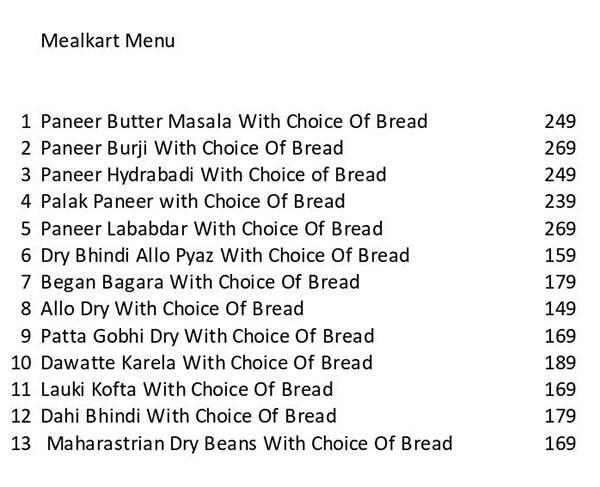 Mealkart Menu

| | | |
|---|---|---|
| 1 | Paneer Butter Masala With Choice Of Bread | 249 |
| 2 | Paneer Burji With Choice Of Bread | 269 |
| 3 | Paneer Hydrabadi With Choice of Bread | 249 |
| 4 | Palak Paneer with Choice Of Bread | 239 |
| 5 | Paneer Lababdar With Choice Of Bread | 269 |
| 6 | Dry Bhindi Allo Pyaz With Choice Of Bread | 159 |
| 7 | Began Bagara With Choice Of Bread | 179 |
| 8 | Allo Dry With Choice Of Bread | 149 |
| 9 | Patta Gobhi Dry With Choice Of Bread | 169 |
| 10 | Dawatte Karela With Choice Of Bread | 189 |
| 11 | Lauki Kofta With Choice Of Bread | 169 |
| 12 | Dahi Bhindi With Choice Of Bread | 179 |
| 13 | Maharastrian Dry Beans With Choice Of Bread | 169 |